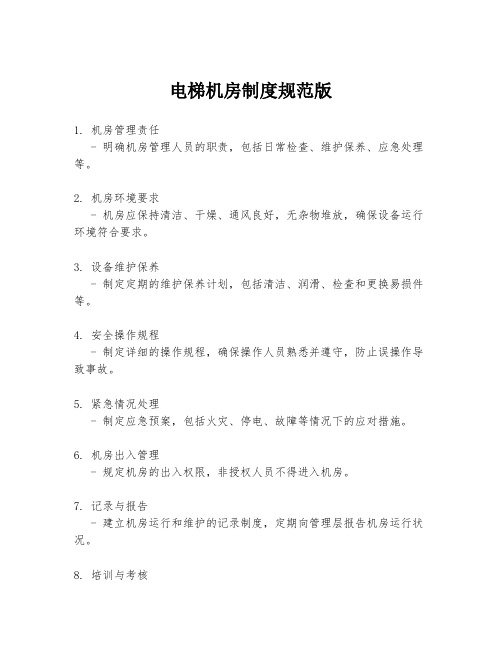 电梯机房制度规范版

1. 机房管理责任
- 明确机房管理人员的职责，包括日常检查、维护保养、应急处理等。

2. 机房环境要求
- 机房应保持清洁、干燥、通风良好，无杂物堆放，确保设备运行环境符合要求。

3. 设备维护保养
- 制定定期的维护保养计划，包括清洁、润滑、检查和更换易损件等。

4. 安全操作规程
- 制定详细的操作规程，确保操作人员熟悉并遵守，防止误操作导致事故。

5. 紧急情况处理
- 制定应急预案，包括火灾、停电、故障等情况下的应对措施。

6. 机房出入管理
- 规定机房的出入权限，非授权人员不得进入机房。

7. 记录与报告
- 建立机房运行和维护的记录制度，定期向管理层报告机房运行状况。

8. 培训与考核